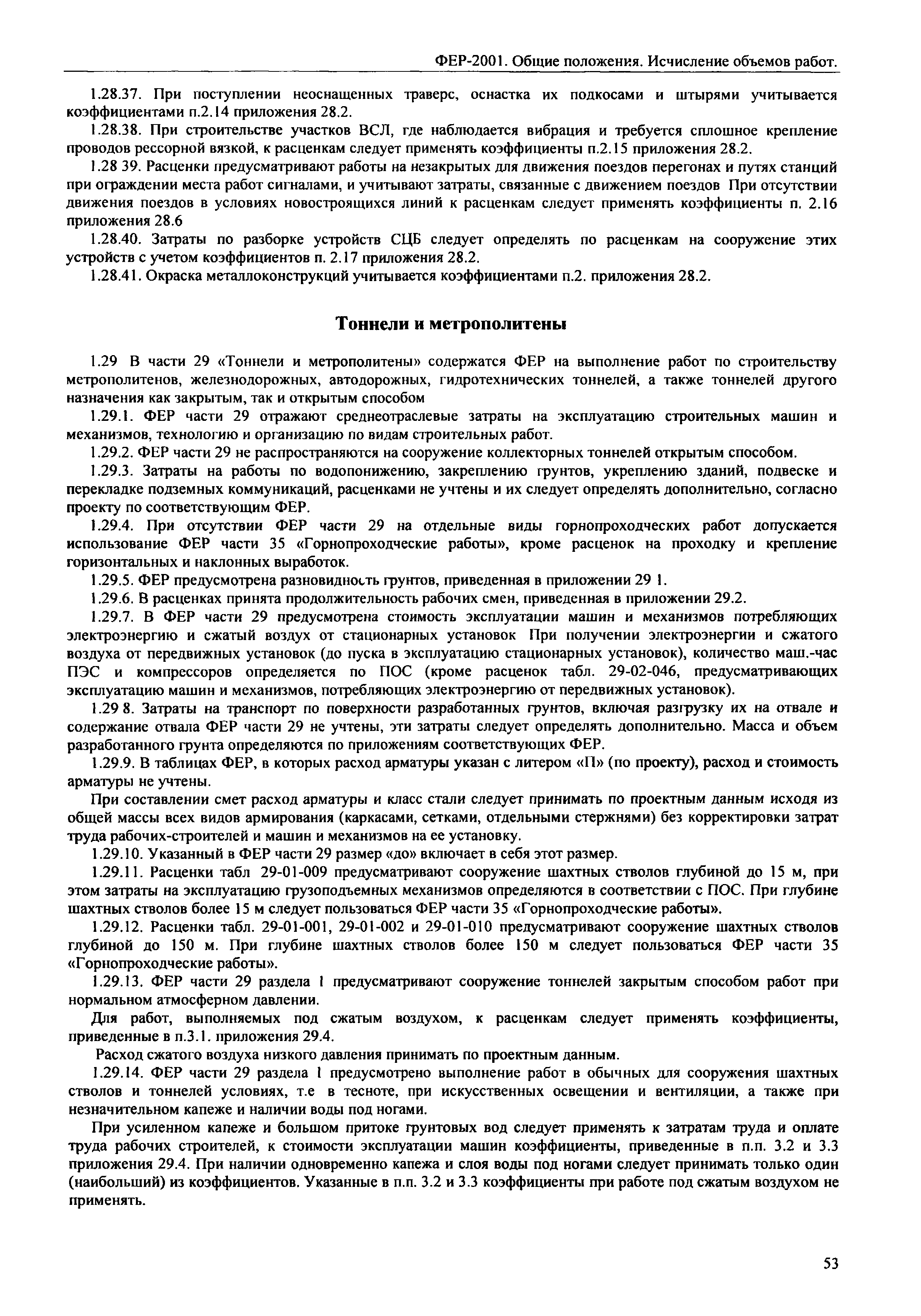 ФЕР-2001. Общие положения. Исчисление объемов работ.

1.28.37. При поступлении неоснащенных траверс, оснастка их подкосами и штырями учитывается коэффициентами п.2.14 приложения 28.2.

1.28.38. При строительстве участков ВСЛ, где наблюдается вибрация и требуется сплошное крепление проводов рессорной вязкой, к расценкам следует применять коэффициенты п.2.15 приложения 28.2.

1.28 39. Расценки предусматривают работы на незакрытых для движения поездов перегонах и путях станций при ограждении места работ сигналами, и учитывают затраты, связанные с движением поездов При отсутствии движения поездов в условиях новостроящихся линий к расценкам следует применять коэффициенты п. 2.16 приложения 28.6

1.28.40. Затраты по разборке устройств СЦБ следует определять по расценкам на сооружение этих устройств с учетом коэффициентов п. 2.17 приложения 28.2.

1.28.41. Окраска металлоконструкций учитывается коэффициентами п.2. приложения 28.2.

Тоннели и метрополитены

1.29 В части 29 «Тоннели и метрополитены» содержатся ФЕР на выполнение работ по строительству метрополитенов, железнодорожных, автодорожных, гидротехнических тоннелей, а также тоннелей другого назначения как закрытым, так и открытым способом

1.29.1. ФЕР части 29 отражают среднеотраслевые затраты на эксплуатацию строительных машин и механизмов, технологию и организацию по видам строительных работ.

1.29.2. ФЕР части 29 не распространяются на сооружение коллекторных тоннелей открытым способом.

1.29.3. Затраты на работы по водопонижению, закреплению грунтов, укреплению зданий, подвеске и перекладке подземных коммуникаций, расценками не учтены и их следует определять дополнительно, согласно проекту по соответствующим ФЕР.

1.29.4. При отсутствии ФЕР части 29 на отдельные виды горнопроходческих работ допускается использование ФЕР части 35 «Горнопроходческие работы», кроме расценок на проходку и крепление горизонтальных и наклонных выработок.

1.29.5. ФЕР предусмотрена разновидность грунтов, приведенная в приложении 29 1.

1.29.6. В расценках принята продолжительность рабочих смен, приведенная в приложении 29.2.

1.29.7. В ФЕР части 29 предусмотрена стоимость эксплуатации машин и механизмов потребляющих электроэнергию и сжатый воздух от стационарных установок При получении электроэнергии и сжатого воздуха от передвижных установок (до пуска в эксплуатацию стационарных установок), количество маш.-час ПЭС и компрессоров определяется по ПОС (кроме расценок табл. 29-02-046, предусматривающих эксплуатацию машин и механизмов, потребляющих электроэнергию от передвижных установок).

1.29 8. Затраты на транспорт по поверхности разработанных грунтов, включая разгрузку их на отвале и содержание отвала ФЕР части 29 не учтены, эти затраты следует определять дополнительно. Масса и объем разработанного грунта определяются по приложениям соответствующих ФЕР.

1.29.9. В таблицах ФЕР, в которых расход арматуры указан с литером «П» (по проекту), расход и стоимость арматуры не учтены.

При составлении смет расход арматуры и класс стали следует принимать по проектным данным исходя из общей массы всех видов армирования (каркасами, сетками, отдельными стержнями) без корректировки затрат труда рабочих-строителей и машин и механизмов на ее установку.

1.29.10. Указанный в ФЕР части 29 размер «до» включает в себя этот размер.

1.29.11. Расценки табл 29-01-009 предусматривают сооружение шахтных стволов глубиной до 15 м, при этом затраты на эксплуатацию грузоподъемных механизмов определяются в соответствии с ПОС. При глубине шахтных стволов более 15 м следует пользоваться ФЕР части 35 «Горнопроходческие работы».

1.29.12. Расценки табл. 29-01-001, 29-01-002 и 29-01-010 предусматривают сооружение шахтных стволов глубиной до 150 м. При глубине шахтных стволов более 150 м следует пользоваться ФЕР части 35 «Горнопроходческие работы».

1.29.13. ФЕР части 29 раздела 1 предусматривают сооружение тоннелей закрытым способом работ при нормальном атмосферном давлении.

Для работ, выполняемых под сжатым воздухом, к расценкам следует применять коэффициенты, приведенные в п.3.1. приложения 29.4.

Расход сжатого воздуха низкого давления принимать по проектным данным.

1.29.14. ФЕР части 29 раздела 1 предусмотрено выполнение работ в обычных для сооружения шахтных стволов и тоннелей условиях, т.е в тесноте, при искусственных освещении и вентиляции, а также при незначительном капеже и наличии воды под ногами.

При усиленном капеже и большом притоке грунтовых вод следует применять к затратам труда и оплате труда рабочих строителей, к стоимости эксплуатации машин коэффициенты, приведенные в п.п. 3.2 и 3.3 приложения 29.4. При наличии одновременно капежа и слоя воды под ногами следует принимать только один (наибольший) из коэффициентов. Указанные в п.п. 3.2 и 3.3 коэффициенты при работе под сжатым воздухом не применять.

53